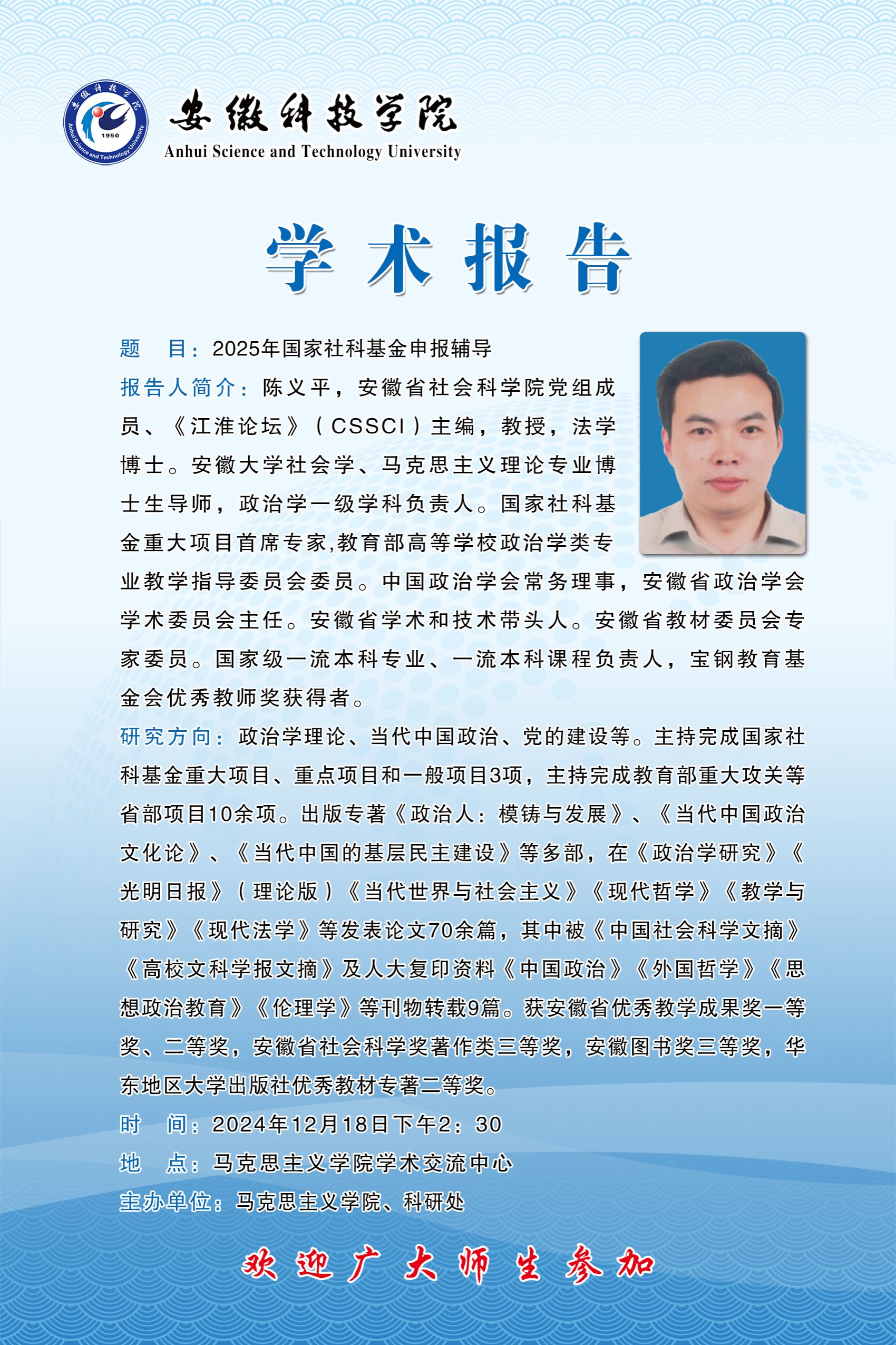 安徽科技学院
1950
Anhui Science and Technology University

安徽科技学院
Anhui Science and Technology University

学术报告

题 目：2025年国家社科基金申报辅导

报告人简介：陈义平，安徽省社会科学院党组成员、《江淮论坛》（CSSCI）主编，教授，法学博士。安徽大学社会学、马克思主义理论专业博士生导师，政治学一级学科负责人。国家社科基金重大项目首席专家,教育部高等学校政治学类专业教学指导委员会委员。中国政治学会常务理事，安徽省政治学会学术委员会主任。安徽省学术和技术带头人。安徽省教材委员会专家委员。国家级一流本科专业、一流本科课程负责人，宝钢教育基金会优秀教师奖获得者。

研究方向：政治学理论、当代中国政治、党的建设等。主持完成国家社科基金重大项目、重点项目和一般项目3项，主持完成教育部重大攻关等省部项目10余项。出版专著《政治人：模铸与发展》、《当代中国政治文化论》、《当代中国的基层民主建设》等多部，在《政治学研究》《光明日报》（理论版）《当代世界与社会主义》《现代哲学》《教学与研究》《现代法学》等发表论文70余篇，其中被《中国社会科学文摘》《高校文科学报文摘》及人大复印资料《中国政治》《外国哲学》《思想政治教育》《伦理学》等刊物转载9篇。获安徽省优秀教学成果奖一等奖、二等奖，安徽省社会科学奖著作类三等奖，安徽图书奖三等奖，华东地区大学出版社优秀教材专著二等奖。

时 间：2024年12月18日下午2：30

地 点：马克思主义学院学术交流中心

主办单位：马克思主义学院、科研处

欢迎广大师生参加